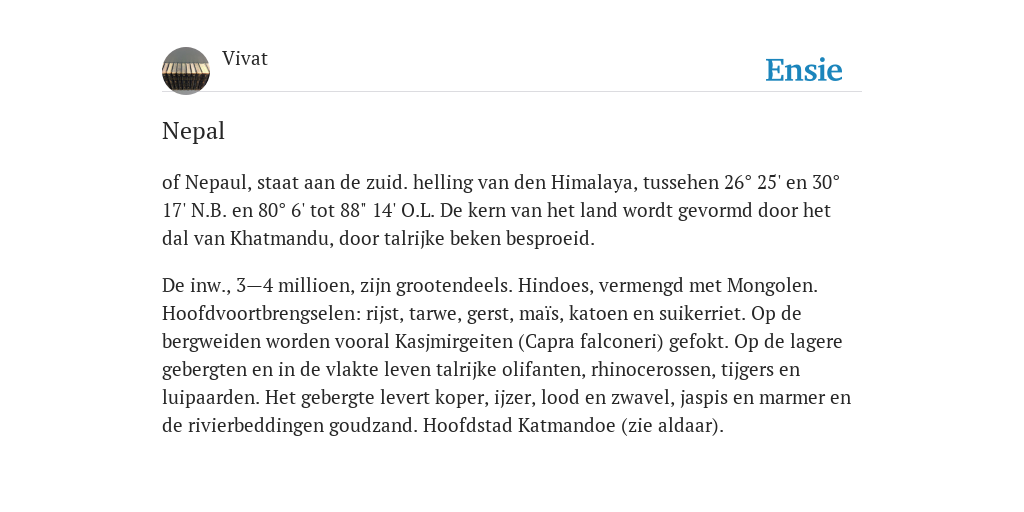 Vivat

Ensie

Nepal

of Nepaul, staat aan de zuid. helling van den Himalaya, tussehen 26° 25' en 30° 17' N.B. en 80° 6' tot 88" 14' O.L. De kern van het land wordt gevormd door het dal van Khatmandu, door talrijke beken besproeid.

De inw., 3—4 millioen, zijn grootendeels. Hindoes, vermengd met Mongolen. Hoofdvoortbrengselen: rijst, tarwe, gerst, maïs, katoen en suikerriet. Op de bergweiden worden vooral Kasjmirgeiten (Capra falconeri) gefokt. Op de lagere gebergten en in de vlakte leven talrijke olifanten, rhinocerossen, tijgers en luipaarden. Het gebergte levert koper, ijzer, lood en zwavel, jaspis en marmer en de rivierbeddingen goudzand. Hoofdstad Katmandoe (zie aldaar).